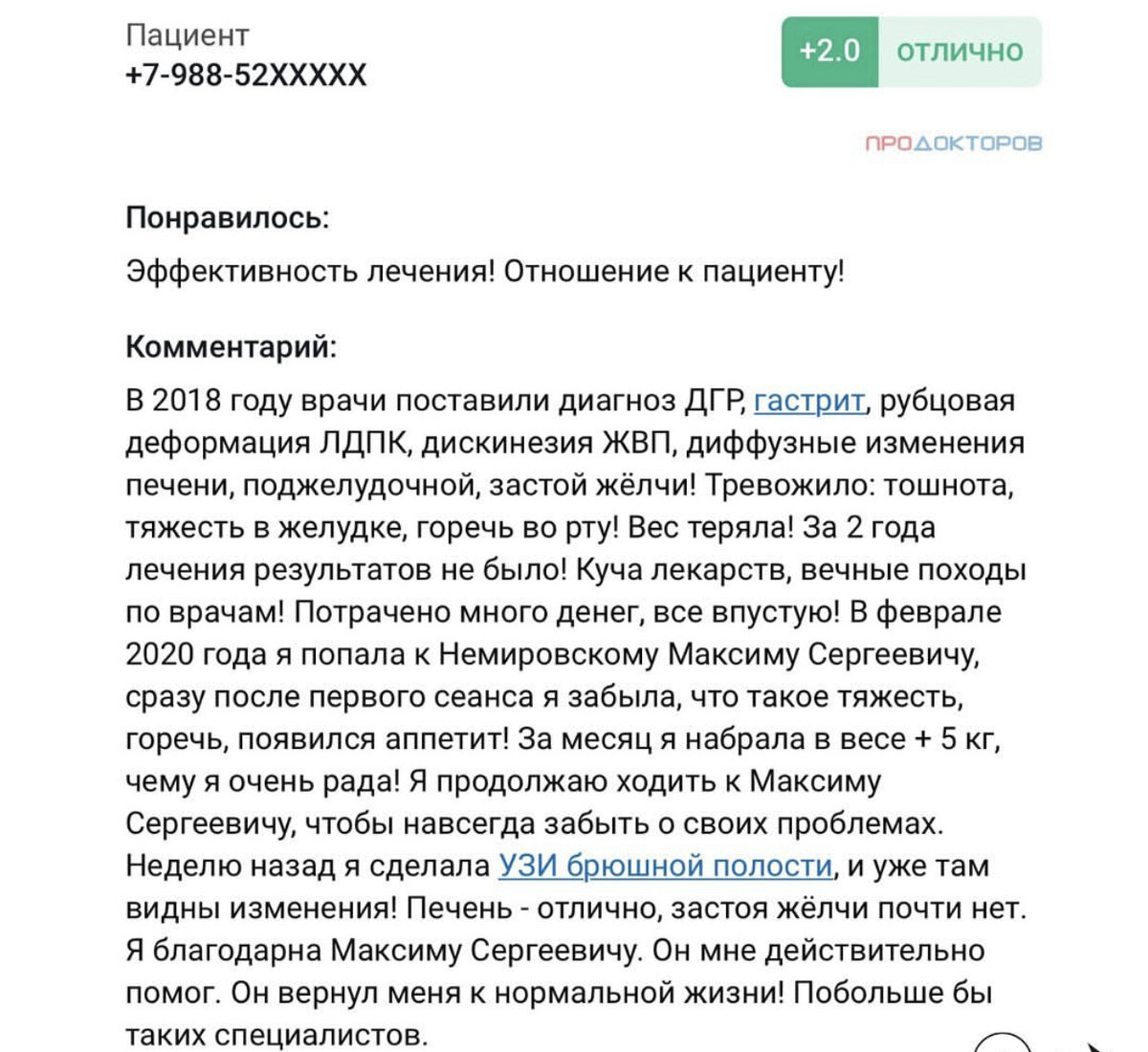 Пациент
+7-988-52XXXXX

+2.0 отлично

ПРОДОКТОРОВ

Понравилось:

Эффективность лечения! Отношение к пациенту!

Комментарий:

В 2018 году врачи поставили диагноз ДГР, гастрит, рубцовая деформация ЛДПК, дискинезия ЖВП, диффузные изменения печени, поджелудочной, застой жёлчи! Тревожило: тошнота, тяжесть в желудке, горечь во рту! Вес теряла! За 2 года лечения результатов не было! Куча лекарств, вечные походы по врачам! Потрачено много денег, все впустую! В феврале 2020 года я попала к Немировскому Максиму Сергеевичу, сразу после первого сеанса я забыла, что такое тяжесть, горечь, появился аппетит! За месяц я набрала в весе + 5 кг, чему я очень рада! Я продолжаю ходить к Максиму Сергеевичу, чтобы навсегда забыть о своих проблемах. Неделю назад я сделала УЗИ брюшной полости, и уже там видны изменения! Печень - отлично, застоя жёлчи почти нет. Я благодарна Максиму Сергеевичу. Он мне действительно помог. Он вернул меня к нормальной жизни! Побольше бы таких специалистов.